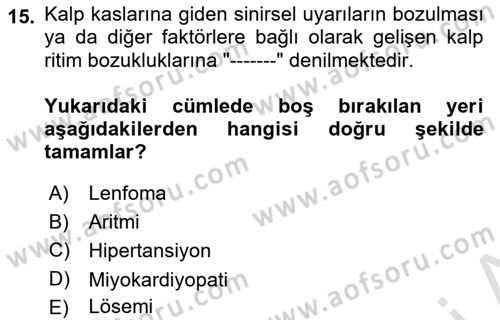 15. Kalp kaslarına giden sinirsel uyarıların bozulması ya da diğer faktörlere bağlı olarak gelişen kalp ritim bozukluklarına "-------" denilmektedir.

Yukarıdaki cümlede boş bırakılan yeri aşağıdakilerden hangisi doğru şekilde tamamlar?

A) Lenfoma
B) Aritmi
C) Hipertansiyon
D) Miyokardiyopati
E) Lösemi

www.aofsoru.com